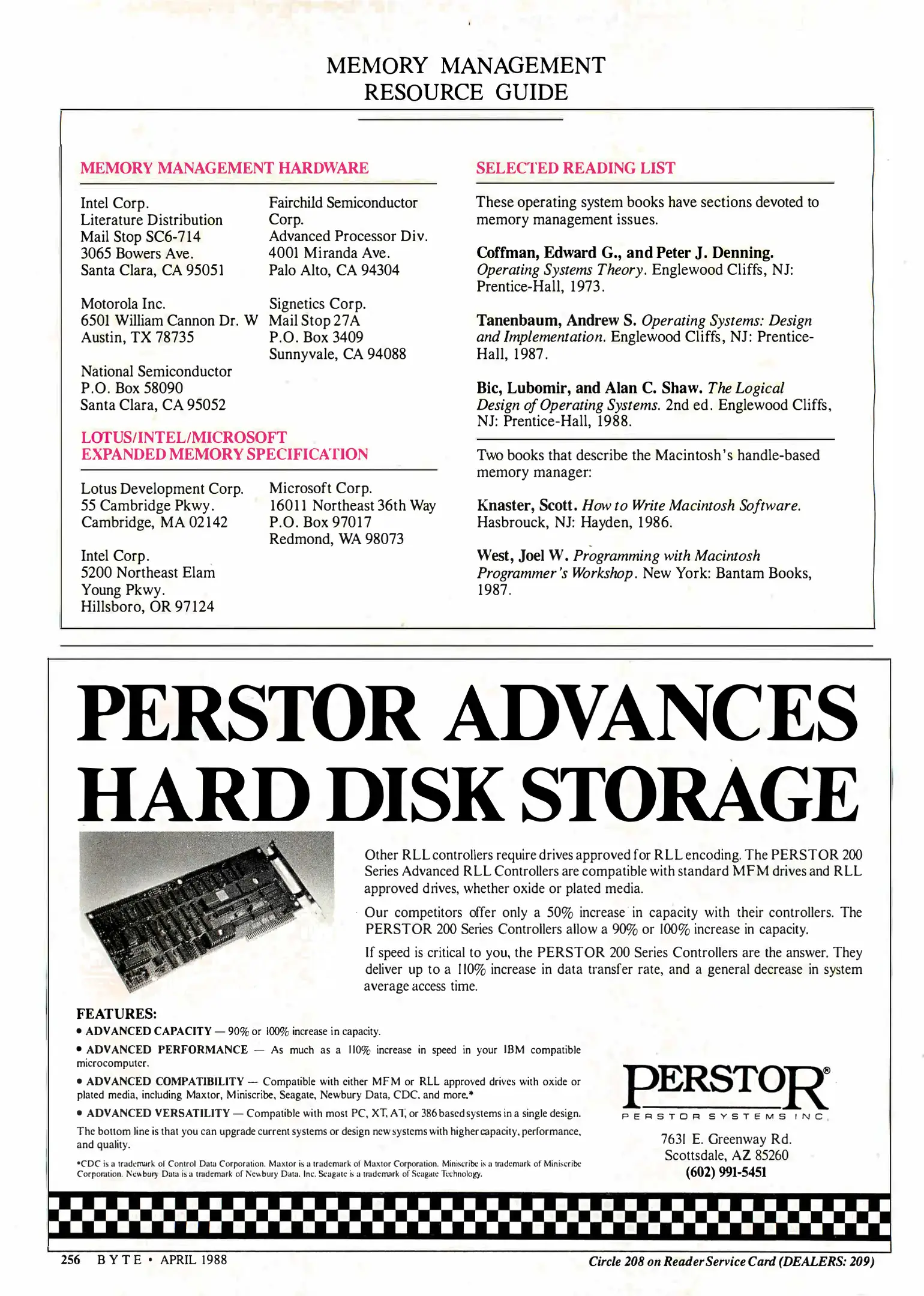 MEMORY MANAGEMENT
RESOURCE GUIDE

MEMORY MANAGEMENT HARDWARE

Intel Corp.
Literature Distribution
Mail Stop SC6-714
3065 Bowers Ave.
Santa Clara, CA 95051

Motorola Inc.
6501 William Cannon Dr. W
Austin, TX 78735

National Semiconductor
P.O. Box 58090
Santa Clara, CA 95052

Fairchild Semiconductor Corp.
Advanced Processor Div.
4001 Miranda Ave.
Palo Alto, CA 94304

Signetics Corp.
Mail Stop 27A
P.O. Box 3409
Sunnyvale, CA 94088

LOTUS/INTEL/MICROSOFT
EXPANDED MEMORY SPECIFICATION

Lotus Development Corp.
55 Cambridge Pkwy.
Cambridge, MA 02142

Intel Corp.
5200 Northeast Elam Young Pkwy.
Hillsboro, OR 97124

Microsoft Corp.
16011 Northeast 36th Way
P.O. Box 97017
Redmond, WA 98073

SELECTED READING LIST

These operating system books have sections devoted to memory management issues.

Coffman, Edward G., and Peter J. Denning. Operating Systems Theory. Englewood Cliffs, NJ: Prentice-Hall, 1973.

Tanenbaum, Andrew S. Operating Systems: Design and Implementation. Englewood Cliffs, NJ: Prentice-Hall, 1987.

Bic, Lubomir, and Alan C. Shaw. The Logical Design of Operating Systems. 2nd ed. Englewood Cliffs, NJ: Prentice-Hall, 1988.

Two books that describe the Macintosh's handle-based memory manager:

Knaster, Scott. How to Write Macintosh Software. Hasbrouck, NJ: Hayden, 1986.

West, Joel W. Programming with Macintosh Programmer's Workshop. New York: Bantam Books, 1987.

PERSTOR ADVANCES HARD DISK STORAGE

Other RLL controllers require drives approved for RLL encoding. The PERSTOR 200 Series Advanced RLL Controllers are compatible with standard MFM drives and RLL approved drives, whether oxide or plated media.

Our competitors offer only a 50% increase in capacity with their controllers. The PERSTOR 200 Series Controllers allow a 90% or 100% increase in capacity.

If speed is critical to you, the PERSTOR 200 Series Controllers are the answer. They deliver up to a 110% increase in data transfer rate, and a general decrease in system average access time.

FEATURES:
• ADVANCED CAPACITY — 90% or 100% increase in capacity.
• ADVANCED PERFORMANCE — As much as a 110% increase in speed in your IBM compatible microcomputer.
• ADVANCED COMPATIBILITY — Compatible with either MFM or RLL approved drives with oxide or plated media, including Maxtor, Miniscribe, Seagate, Newbury Data, CDC, and more.*
• ADVANCED VERSATILITY — Compatible with most PC, XT, AT, or 386 based systems in a single design.
The bottom line is that you can upgrade current systems or design new systems with higher capacity, performance, and quality.

*CDC is a trademark of Control Data Corporation. Maxtor is a trademark of Maxtor Corporation. Miniscribe is a trademark of Miniscribe Corporation. Newbury Data is a trademark of Newbury Data, Inc. Seagate is a trademark of Seagate Technology.

PERSTOR®
PERSTOR SYSTEMS INC.
7631 E. Greenway Rd.
Scottsdale, AZ 85260
(602) 991-5451

256 BYTE • APRIL 1988
Circle 208 on Reader Service Card (DEALERS: 209)